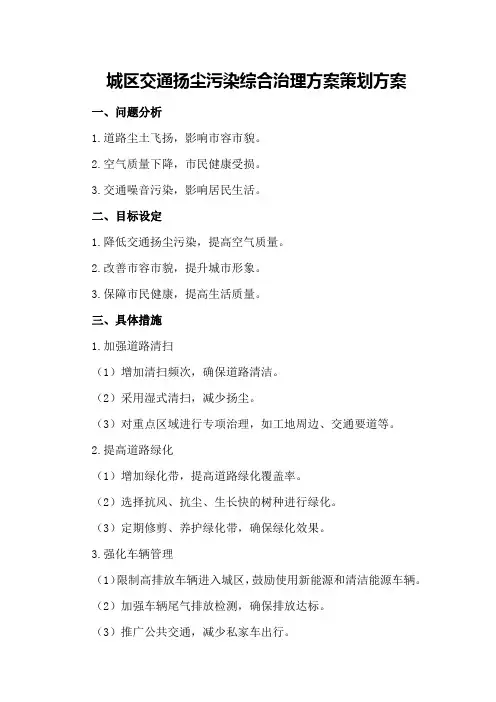 城区交通扬尘污染综合治理方案策划方案

一、问题分析

1.道路尘土飞扬，影响市容市貌。

2.空气质量下降，市民健康受损。

3.交通噪音污染，影响居民生活。

二、目标设定

1.降低交通扬尘污染，提高空气质量。

2.改善市容市貌，提升城市形象。

3.保障市民健康，提高生活质量。

三、具体措施

1.加强道路清扫

（1）增加清扫频次，确保道路清洁。

（2）采用湿式清扫，减少扬尘。

（3）对重点区域进行专项治理，如工地周边、交通要道等。

2.提高道路绿化

（1）增加绿化带，提高道路绿化覆盖率。

（2）选择抗风、抗尘、生长快的树种进行绿化。

（3）定期修剪、养护绿化带，确保绿化效果。

3.强化车辆管理

（1）限制高排放车辆进入城区，鼓励使用新能源和清洁能源车辆。

（2）加强车辆尾气排放检测，确保排放达标。

（3）推广公共交通，减少私家车出行。